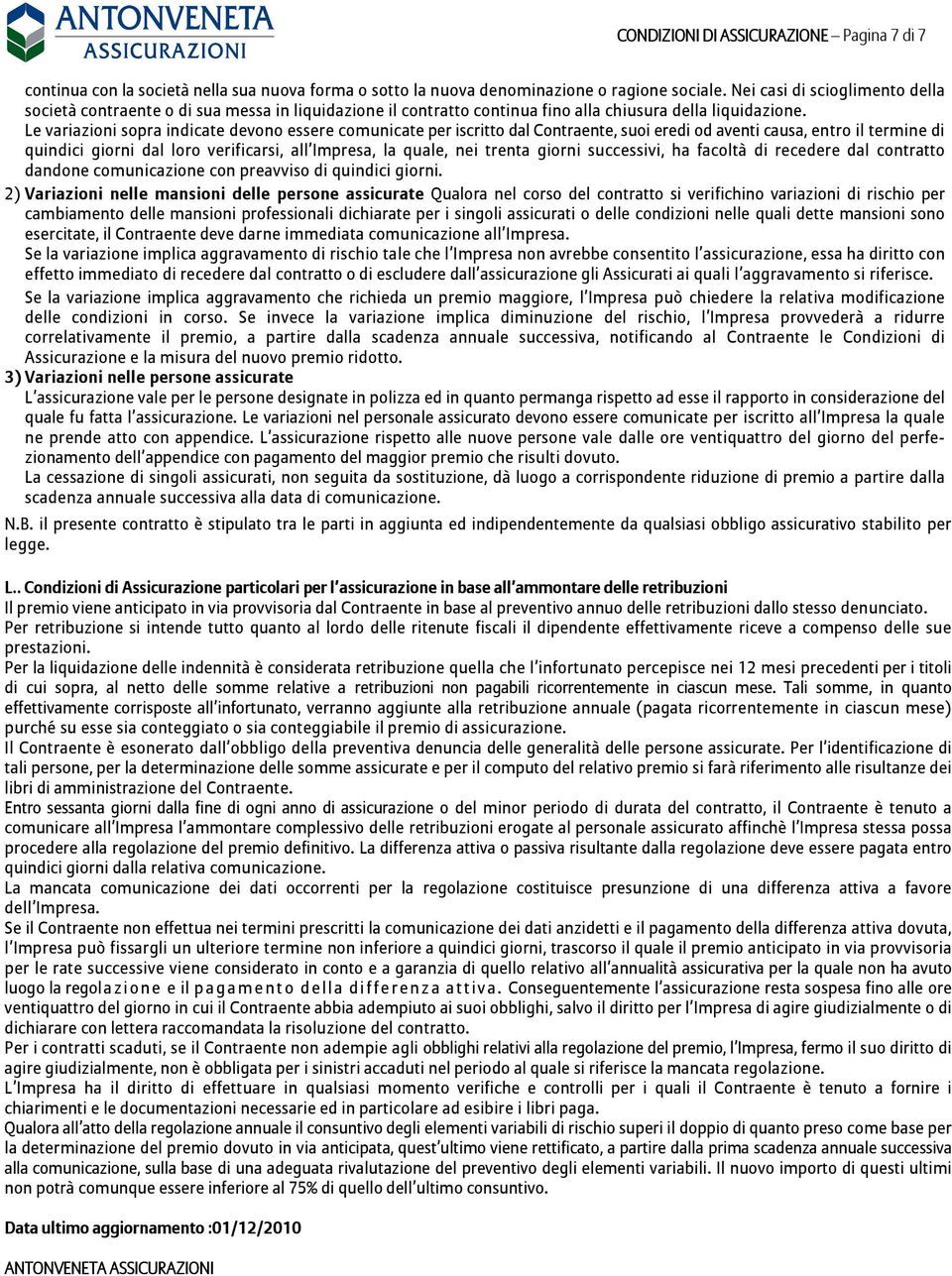 ANTONVENETA ASSICURAZIONI

CONDIZIONI DI ASSICURAZIONE – Pagina 7 di 7

continua con la società nella sua nuova forma o sotto la nuova denominazione o ragione sociale. Nei casi di scioglimento della società contraente o di sua messa in liquidazione il contratto continua fino alla chiusura della liquidazione.
Le variazioni sopra indicate devono essere comunicate per iscritto dal Contraente, suoi eredi od aventi causa, entro il termine di quindici giorni dal loro verificarsi, all'Impresa, la quale, nei trenta giorni successivi, ha facoltà di recedere dal contratto dandone comunicazione con preavviso di quindici giorni.

2) Variazioni nelle mansioni delle persone assicurate Qualora nel corso del contratto si verifichino variazioni di rischio per cambiamento delle mansioni professionali dichiarate per i singoli assicurati o delle condizioni nelle quali dette mansioni sono esercitate, il Contraente deve darne immediata comunicazione all'Impresa.
Se la variazione implica aggravamento di rischio tale che l'Impresa non avrebbe consentito l'assicurazione, essa ha diritto con effetto immediato di recedere dal contratto o di escludere dall'assicurazione gli Assicurati ai quali l'aggravamento si riferisce.
Se la variazione implica aggravamento che richieda un premio maggiore, l'Impresa può chiedere la relativa modificazione delle condizioni in corso. Se invece la variazione implica diminuzione del rischio, l'Impresa provvederà a ridurre correlativamente il premio, a partire dalla scadenza annuale successiva, notificando al Contraente le Condizioni di Assicurazione e la misura del nuovo premio ridotto.

3) Variazioni nelle persone assicurate
L'assicurazione vale per le persone designate in polizza ed in quanto permanga rispetto ad esse il rapporto in considerazione del quale fu fatta l'assicurazione. Le variazioni nel personale assicurato devono essere comunicate per iscritto all'Impresa la quale ne prende atto con appendice. L'assicurazione rispetto alle nuove persone vale dalle ore ventiquattro del giorno del perfezionamento dell'appendice con pagamento del maggior premio che risulti dovuto.
La cessazione di singoli assicurati, non seguita da sostituzione, dà luogo a corrispondente riduzione di premio a partire dalla scadenza annuale successiva alla data di comunicazione.

N.B. il presente contratto è stipulato tra le parti in aggiunta ed indipendentemente da qualsiasi obbligo assicurativo stabilito per legge.

L.. Condizioni di Assicurazione particolari per l'assicurazione in base all'ammontare delle retribuzioni
Il premio viene anticipato in via provvisoria dal Contraente in base al preventivo annuo delle retribuzioni dallo stesso denunciato.
Per retribuzione si intende tutto quanto al lordo delle ritenute fiscali il dipendente effettivamente riceve a compenso delle sue prestazioni.
Per la liquidazione delle indennità è considerata retribuzione quella che l'infortunato percepisce nei 12 mesi precedenti per i titoli di cui sopra, al netto delle somme relative a retribuzioni non pagabili ricorrentemente in ciascun mese. Tali somme, in quanto effettivamente corrisposte all'infortunato, verranno aggiunte alla retribuzione annuale (pagata ricorrentemente in ciascun mese) purché su esse sia conteggiato o sia conteggiabile il premio di assicurazione.
Il Contraente è esonerato dall'obbligo della preventiva denuncia delle generalità delle persone assicurate. Per l'identificazione di tali persone, per la determinazione delle somme assicurate e per il computo del relativo premio si farà riferimento alle risultanze dei libri di amministrazione del Contraente.
Entro sessanta giorni dalla fine di ogni anno di assicurazione o del minor periodo di durata del contratto, il Contraente è tenuto a comunicare all'Impresa l'ammontare complessivo delle retribuzioni erogate al personale assicurato affinchè l'Impresa stessa possa procedere alla regolazione del premio definitivo. La differenza attiva o passiva risultante dalla regolazione deve essere pagata entro quindici giorni dalla relativa comunicazione.
La mancata comunicazione dei dati occorrenti per la regolazione costituisce presunzione di una differenza attiva a favore dell'Impresa.
Se il Contraente non effettua nei termini prescritti la comunicazione dei dati anzidetti e il pagamento della differenza attiva dovuta, l'Impresa può fissargli un ulteriore termine non inferiore a quindici giorni, trascorso il quale il premio anticipato in via provvisoria per le rate successive viene considerato in conto e a garanzia di quello relativo all'annualità assicurativa per la quale non ha avuto luogo la regolazione e il pagamento della differenza attiva. Conseguentemente l'assicurazione resta sospesa fino alle ore ventiquattro del giorno in cui il Contraente abbia adempiuto ai suoi obblighi, salvo il diritto per l'Impresa di agire giudizialmente o di dichiarare con lettera raccomandata la risoluzione del contratto.
Per i contratti scaduti, se il Contraente non adempie agli obblighi relativi alla regolazione del premio, l'Impresa, fermo il suo diritto di agire giudizialmente, non è obbligata per i sinistri accaduti nel periodo al quale si riferisce la mancata regolazione.
L'Impresa ha il diritto di effettuare in qualsiasi momento verifiche e controlli per i quali il Contraente è tenuto a fornire i chiarimenti e le documentazioni necessarie ed in particolare ad esibire i libri paga.
Qualora all'atto della regolazione annuale il consuntivo degli elementi variabili di rischio superi il doppio di quanto preso come base per la determinazione del premio dovuto in via anticipata, quest'ultimo viene rettificato, a partire dalla prima scadenza annuale successiva alla comunicazione, sulla base di una adeguata rivalutazione del preventivo degli elementi variabili. Il nuovo importo di questi ultimi non potrà comunque essere inferiore al 75% di quello dell'ultimo consuntivo.

Data ultimo aggiornamento :01/12/2010

ANTONVENETA ASSICURAZIONI